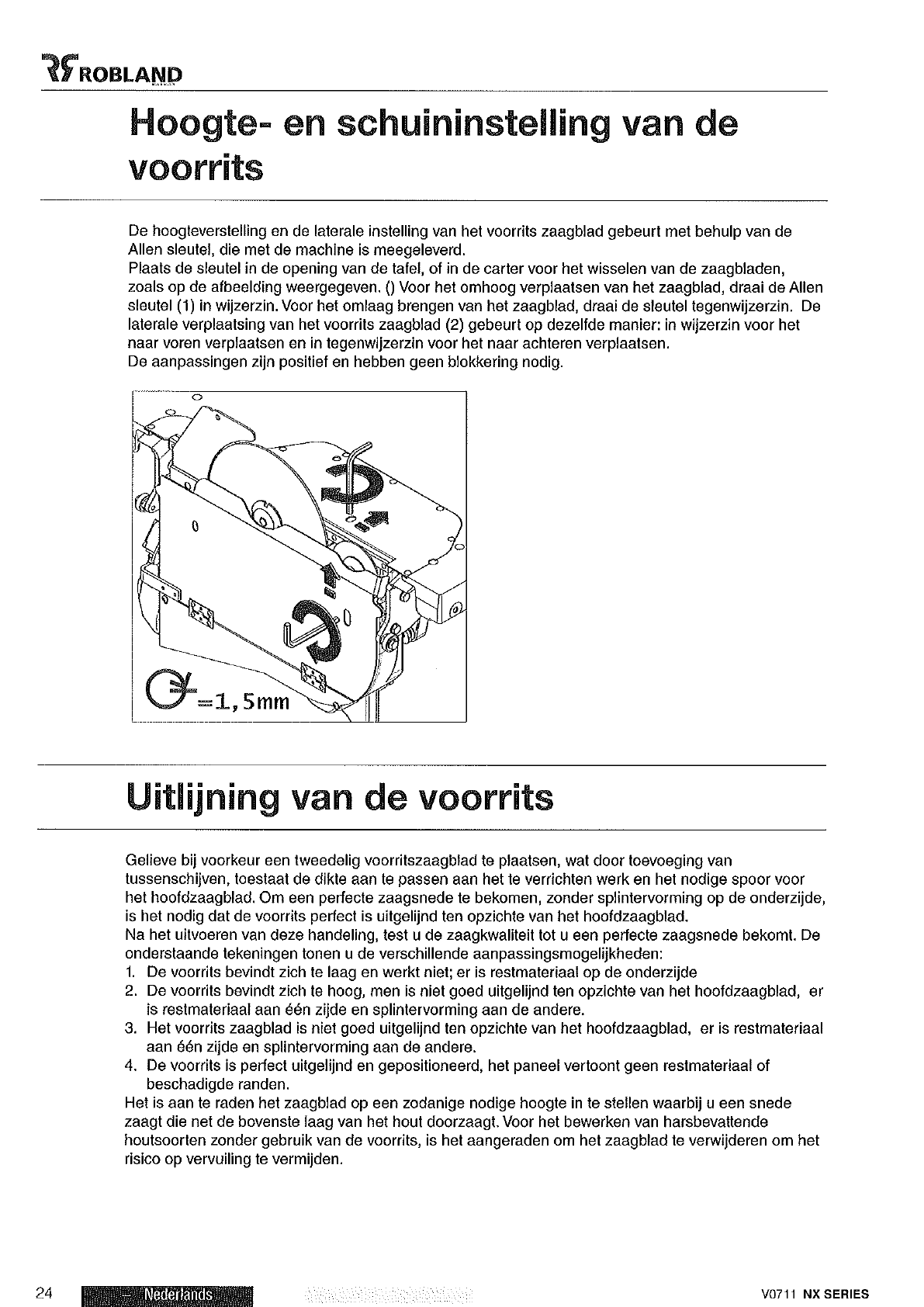 ROBLAND

Hoogte- en schuininstelling van de voorrits

De hoogteverstelling en de laterale instelling van het voorrits zaagblad gebeurt met behulp van de Allen sleutel, die met de machine is meegeleverd.
Plaats de sleutel in de opening van de tafel, of in de carter voor het wisselen van de zaagbladen, zoals op de afbeelding weergegeven. () Voor het omhoog verplaatsen van het zaagblad, draai de Allen sleutel (1) in wijzerzin. Voor het omlaag brengen van het zaagblad, draai de sleutel tegenwijzerzin. De laterale verplaatsing van het voorrits zaagblad (2) gebeurt op dezelfde manier: in wijzerzin voor het naar voren verplaatsen en in tegenwijzerzin voor het naar achteren verplaatsen.
De aanpassingen zijn positief en hebben geen blokkering nodig.

=1,5mm

Uitlijning van de voorrits

Gelieve bij voorkeur een tweedelig voorritszaagblad te plaatsen, wat door toevoeging van tussenschijven, toestaat de dikte aan te passen aan het te verrichten werk en het nodige spoor voor het hoofdzaagblad. Om een perfecte zaagsnede te bekomen, zonder splintervorming op de onderzijde, is het nodig dat de voorrits perfect is uitgelijnd ten opzichte van het hoofdzaagblad.
Na het uitvoeren van deze handeling, test u de zaagkwaliteit tot u een perfecte zaagsnede bekomt. De onderstaande tekeningen tonen u de verschillende aanpassingsmogelijkheden:
1. De voorrits bevindt zich te laag en werkt niet; er is restmateriaal op de onderzijde
2. De voorrits bevindt zich te hoog, men is niet goed uitgelijnd ten opzichte van het hoofdzaagblad, er is restmateriaal aan één zijde en splintervorming aan de andere.
3. Het voorrits zaagblad is niet goed uitgelijnd ten opzichte van het hoofdzaagblad, er is restmateriaal aan één zijde en splintervorming aan de andere.
4. De voorrits is perfect uitgelijnd en gepositioneerd, het paneel vertoont geen restmateriaal of beschadigde randen.
Het is aan te raden het zaagblad op een zodanige nodige hoogte in te stellen waarbij u een snede zaagt die net de bovenste laag van het hout doorzaagt. Voor het bewerken van harsbevattende houtsoorten zonder gebruik van de voorrits, is het aangeraden om het zaagblad te verwijderen om het risico op vervuiling te vermijden.

24 Nederlands V0711 NX SERIES